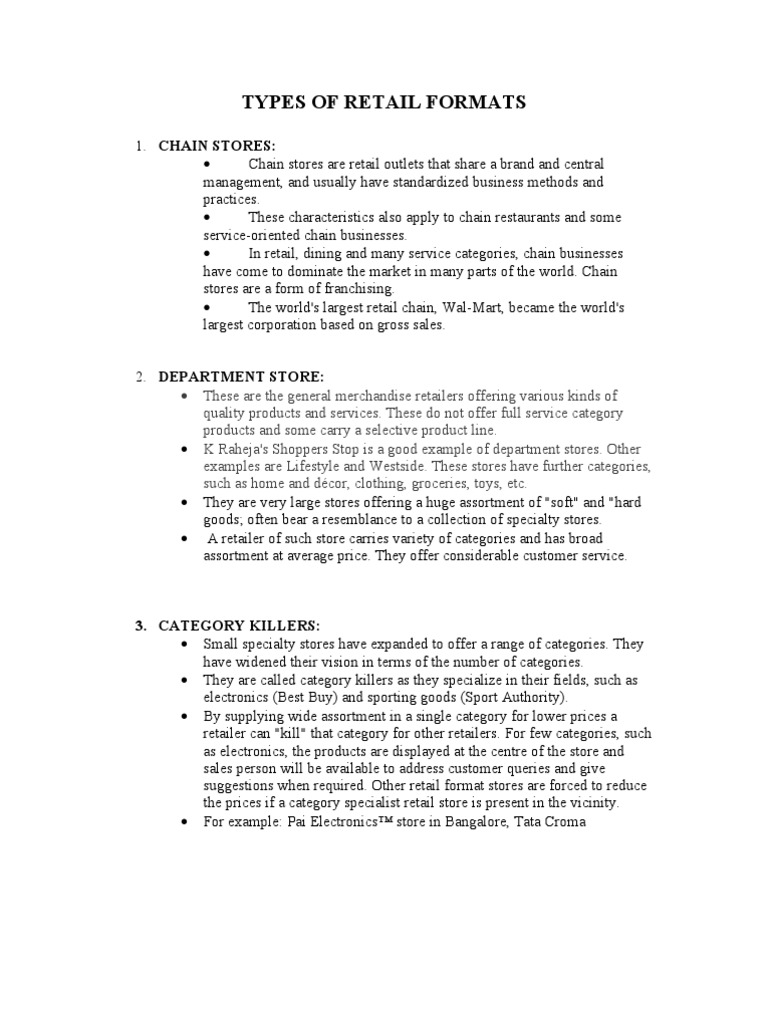 TYPES OF RETAIL FORMATS

1. CHAIN STORES:

• Chain stores are retail outlets that share a brand and central management, and usually have standardized business methods and practices.

• These characteristics also apply to chain restaurants and some service-oriented chain businesses.

• In retail, dining and many service categories, chain businesses have come to dominate the market in many parts of the world. Chain stores are a form of franchising.

• The world's largest retail chain, Wal-Mart, became the world's largest corporation based on gross sales.

2. DEPARTMENT STORE:

• These are the general merchandise retailers offering various kinds of quality products and services. These do not offer full service category products and some carry a selective product line.

• K Raheja's Shoppers Stop is a good example of department stores. Other examples are Lifestyle and Westside. These stores have further categories, such as home and décor, clothing, groceries, toys, etc.

• They are very large stores offering a huge assortment of "soft" and "hard goods; often bear a resemblance to a collection of specialty stores.

• A retailer of such store carries variety of categories and has broad assortment at average price. They offer considerable customer service.

3. CATEGORY KILLERS:

• Small specialty stores have expanded to offer a range of categories. They have widened their vision in terms of the number of categories.

• They are called category killers as they specialize in their fields, such as electronics (Best Buy) and sporting goods (Sport Authority).

• By supplying wide assortment in a single category for lower prices a retailer can "kill" that category for other retailers. For few categories, such as electronics, the products are displayed at the centre of the store and sales person will be available to address customer queries and give suggestions when required. Other retail format stores are forced to reduce the prices if a category specialist retail store is present in the vicinity.

• For example: Pai Electronics™ store in Bangalore, Tata Croma